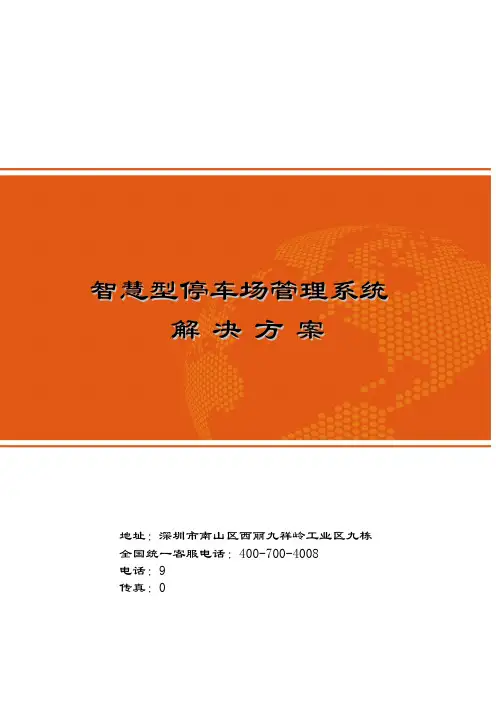 智慧型停车场管理系统

解决方案

地址：深圳市南山区西丽九祥岭工业区九栋
全国统一客服电话：400-700-4008
电话：9
传真：0